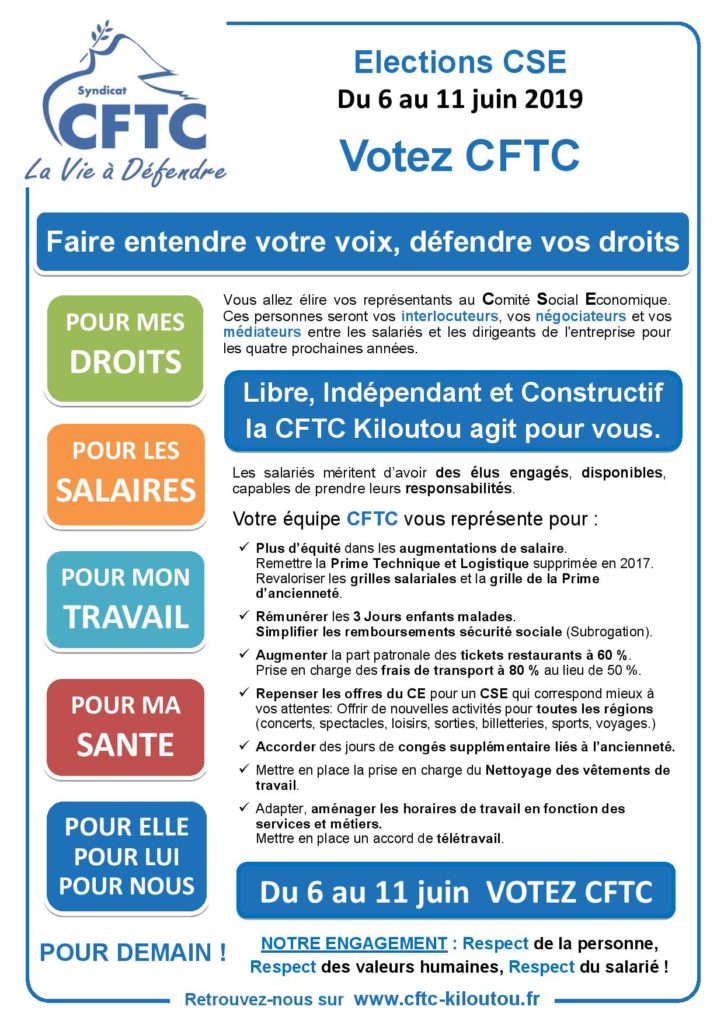 Syndicat
CFTC
La Vie à Défendre

Elections CSE
Du 6 au 11 juin 2019
Votez CFTC

Faire entendre votre voix, défendre vos droits

POUR MES DROITS

POUR LES SALAIRES

POUR MON TRAVAIL

POUR MA SANTE

POUR ELLE POUR LUI POUR NOUS

POUR DEMAIN !

Vous allez élire vos représentants au Comité Social Economique. Ces personnes seront vos interlocuteurs, vos négociateurs et vos médiateurs entre les salariés et les dirigeants de l'entreprise pour les quatre prochaines années.

Libre, Indépendant et Constructif
la CFTC Kiloutou agit pour vous.

Les salariés méritent d'avoir des élus engagés, disponibles, capables de prendre leurs responsabilités.

Votre équipe CFTC vous représente pour :

✓ Plus d'équité dans les augmentations de salaire.
Remettre la Prime Technique et Logistique supprimée en 2017.
Revaloriser les grilles salariales et la grille de la Prime d'ancienneté.

✓ Rémunérer les 3 Jours enfants malades.
Simplifier les remboursements sécurité sociale (Subrogation).

✓ Augmenter la part patronale des tickets restaurants à 60 %.
Prise en charge des frais de transport à 80 % au lieu de 50 %.

✓ Repenser les offres du CE pour un CSE qui correspond mieux à vos attentes: Offrir de nouvelles activités pour toutes les régions (concerts, spectacles, loisirs, sorties, billetteries, sports, voyages.)

✓ Accorder des jours de congés supplémentaire liés à l'ancienneté.

✓ Mettre en place la prise en charge du Nettoyage des vêtements de travail.

✓ Adapter, aménager les horaires de travail en fonction des services et métiers.
Mettre en place un accord de télétravail.

Du 6 au 11 juin VOTEZ CFTC

NOTRE ENGAGEMENT : Respect de la personne, Respect des valeurs humaines, Respect du salarié !

Retrouvez-nous sur www.cftc-kiloutou.fr